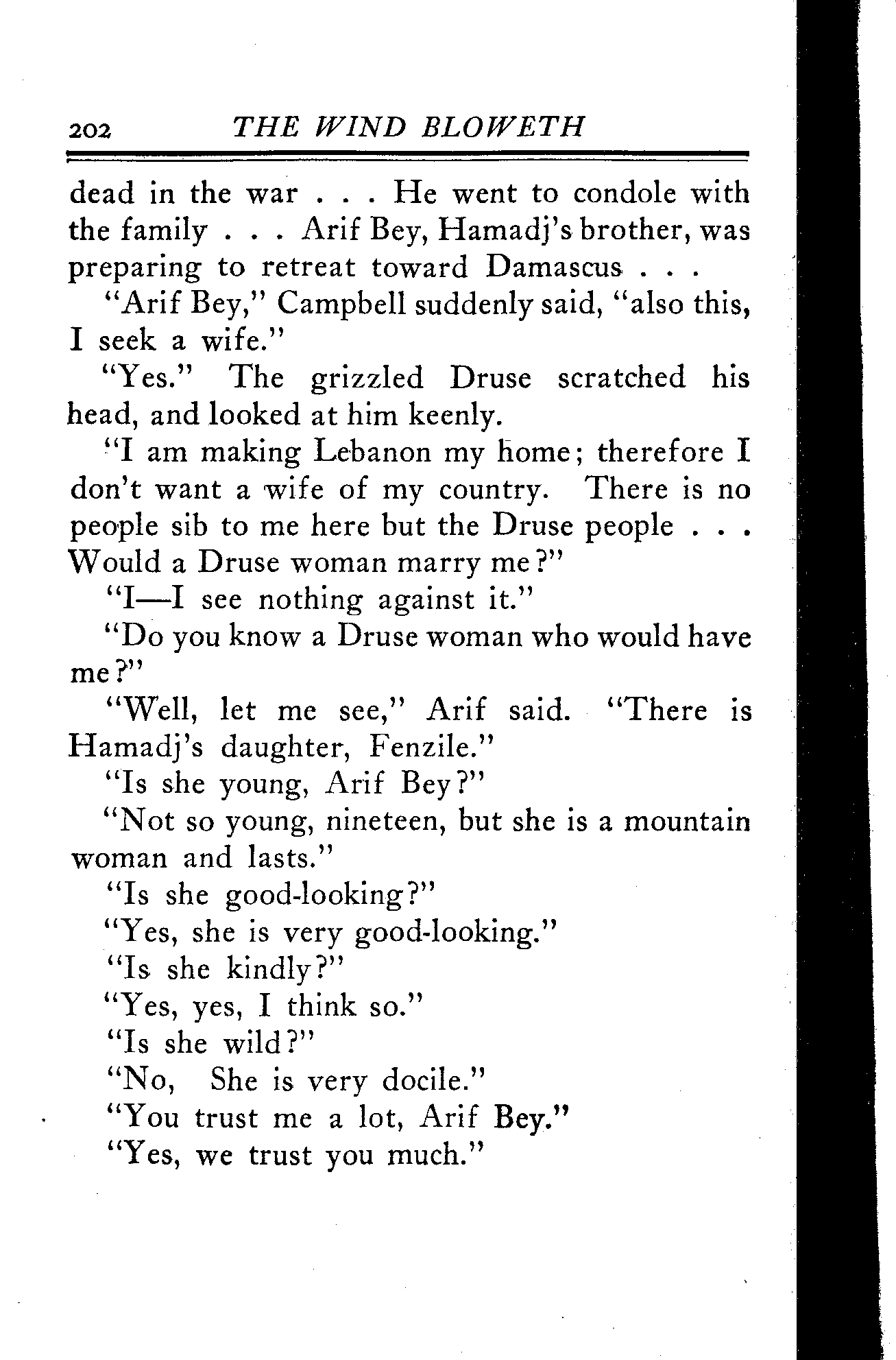 202 THE WIND BLOWETH

dead in the war . . . He went to condole with the family . . . Arif Bey, Hamadj's brother, was preparing to retreat toward Damascus . . .

"Arif Bey," Campbell suddenly said, "also this, I seek a wife."

"Yes." The grizzled Druse scratched his head, and looked at him keenly.

"I am making Lebanon my home; therefore I don't want a wife of my country. There is no people sib to me here but the Druse people . . . Would a Druse woman marry me?"

"I—I see nothing against it."

"Do you know a Druse woman who would have me?"

"Well, let me see," Arif said. "There is Hamadj's daughter, Fenzile."

"Is she young, Arif Bey?"

"Not so young, nineteen, but she is a mountain woman and lasts."

"Is she good-looking?"

"Yes, she is very good-looking."

"Is she kindly?"

"Yes, yes, I think so."

"Is she wild?"

"No, She is very docile."

"You trust me a lot, Arif Bey."

"Yes, we trust you much."